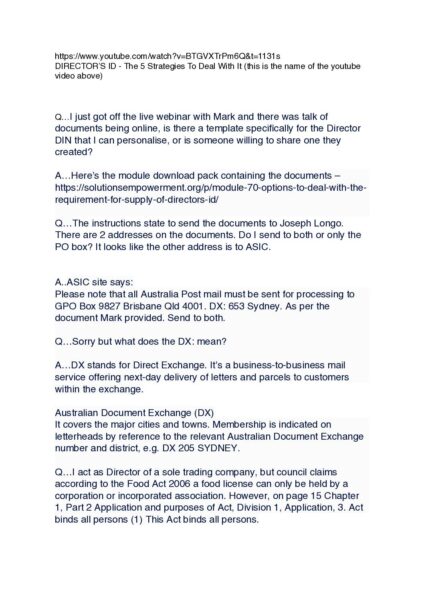 https://www.youtube.com/watch?v=BTGVXTrPm6Q&t=1131s
DIRECTOR'S ID - The 5 Strategies To Deal With It (this is the name of the youtube video above)

Q...I just got off the live webinar with Mark and there was talk of documents being online, is there a template specifically for the Director DIN that I can personalise, or is someone willing to share one they created?

A…Here's the module download pack containing the documents – https://solutionsempowerment.org/p/module-70-options-to-deal-with-the-requirement-for-supply-of-directors-id/

Q…The instructions state to send the documents to Joseph Longo. There are 2 addresses on the documents. Do I send to both or only the PO box? It looks like the other address is to ASIC.

A..ASIC site says:
Please note that all Australia Post mail must be sent for processing to GPO Box 9827 Brisbane Qld 4001. DX: 653 Sydney. As per the document Mark provided. Send to both.

Q…Sorry but what does the DX: mean?

A…DX stands for Direct Exchange. It's a business-to-business mail service offering next-day delivery of letters and parcels to customers within the exchange.

Australian Document Exchange (DX)
It covers the major cities and towns. Membership is indicated on letterheads by reference to the relevant Australian Document Exchange number and district, e.g. DX 205 SYDNEY.

Q…I act as Director of a sole trading company, but council claims according to the Food Act 2006 a food license can only be held by a corporation or incorporated association. However, on page 15 Chapter 1, Part 2 Application and purposes of Act, Division 1, Application, 3. Act binds all persons (1) This Act binds all persons.